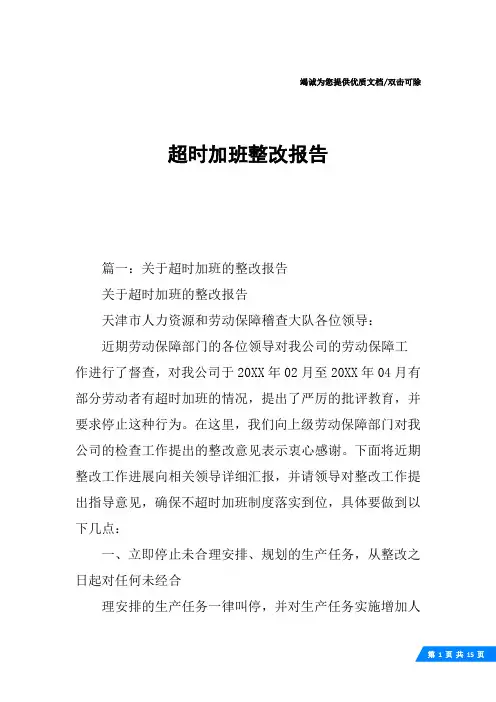 竭诚为您提供优质文档/双击可除

超时加班整改报告

篇一：关于超时加班的整改报告

关于超时加班的整改报告

天津市人力资源和劳动保障稽查大队各位领导：

近期劳动保障部门的各位领导对我公司的劳动保障工作进行了督查，对我公司于20XX年02月至20XX年04月有部分劳动者有超时加班的情况，提出了严厉的批评教育，并要求停止这种行为。在这里，我们向上级劳动保障部门对我公司的检查工作提出的整改意见表示衷心感谢。下面将近期整改工作进展向相关领导详细汇报，并请领导对整改工作提出指导意见，确保不超时加班制度落实到位，具体要做到以下几点：

一、立即停止未合理安排、规划的生产任务，从整改之日起对任何未经合

理安排的生产任务一律叫停，并对生产任务实施增加人

第 1 页 共 15 页